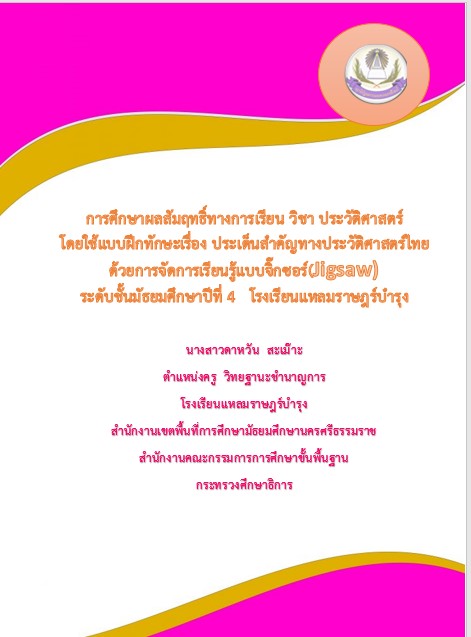 การศึกษาผลสัมฤทธิ์ทางการเรียน วิชา ประวัติศาสตร์
โดยใช้แบบฝึกทักษะเรื่อง ประเด็นสำคัญทางประวัติศาสตร์ไทย
ด้วยการจัดการเรียนรู้แบบจิ๊กซอร์(Jigsaw)
ระดับชั้นมัธยมศึกษาปีที่ 4 โรงเรียนแหลมราษฎร์บำรุง

นางสาวดาหวัน สะเม๊าะ
ตำแหน่งครู วิทยฐานะชำนาญการ
โรงเรียนแหลมราษฎร์บำรุง
สำนักงานเขตพื้นที่การศึกษามัธยมศึกษานครศรีธรรมราช
สำนักงานคณะกรรมการการศึกษาขั้นพื้นฐาน
กระทรวงศึกษาธิการ